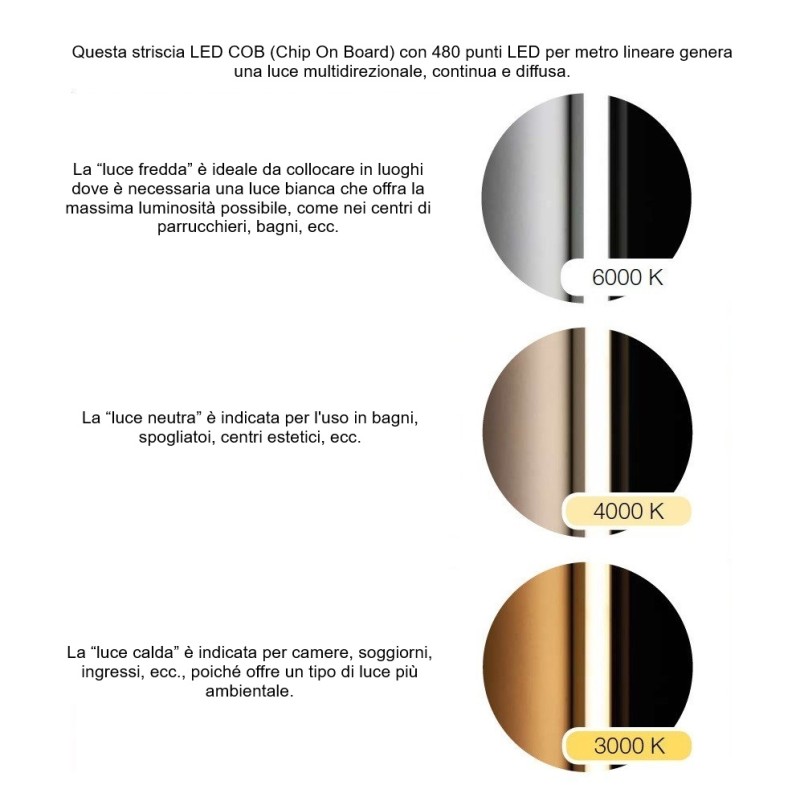 Questa striscia LED COB (Chip On Board) con 480 punti LED per metro lineare genera una luce multidirezionale, continua e diffusa.

La "luce fredda" è ideale da collocare in luoghi dove è necessaria una luce bianca che offra la massima luminosità possibile, come nei centri di parrucchieri, bagni, ecc.

6000 K

La "luce neutra" è indicata per l'uso in bagni, spogliatoi, centri estetici, ecc.

4000 K

La "luce calda" è indicata per camere, soggiorni, ingressi, ecc., poiché offre un tipo di luce più ambientale.

3000 K